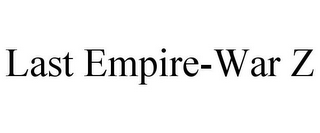 Last Empire-War Z